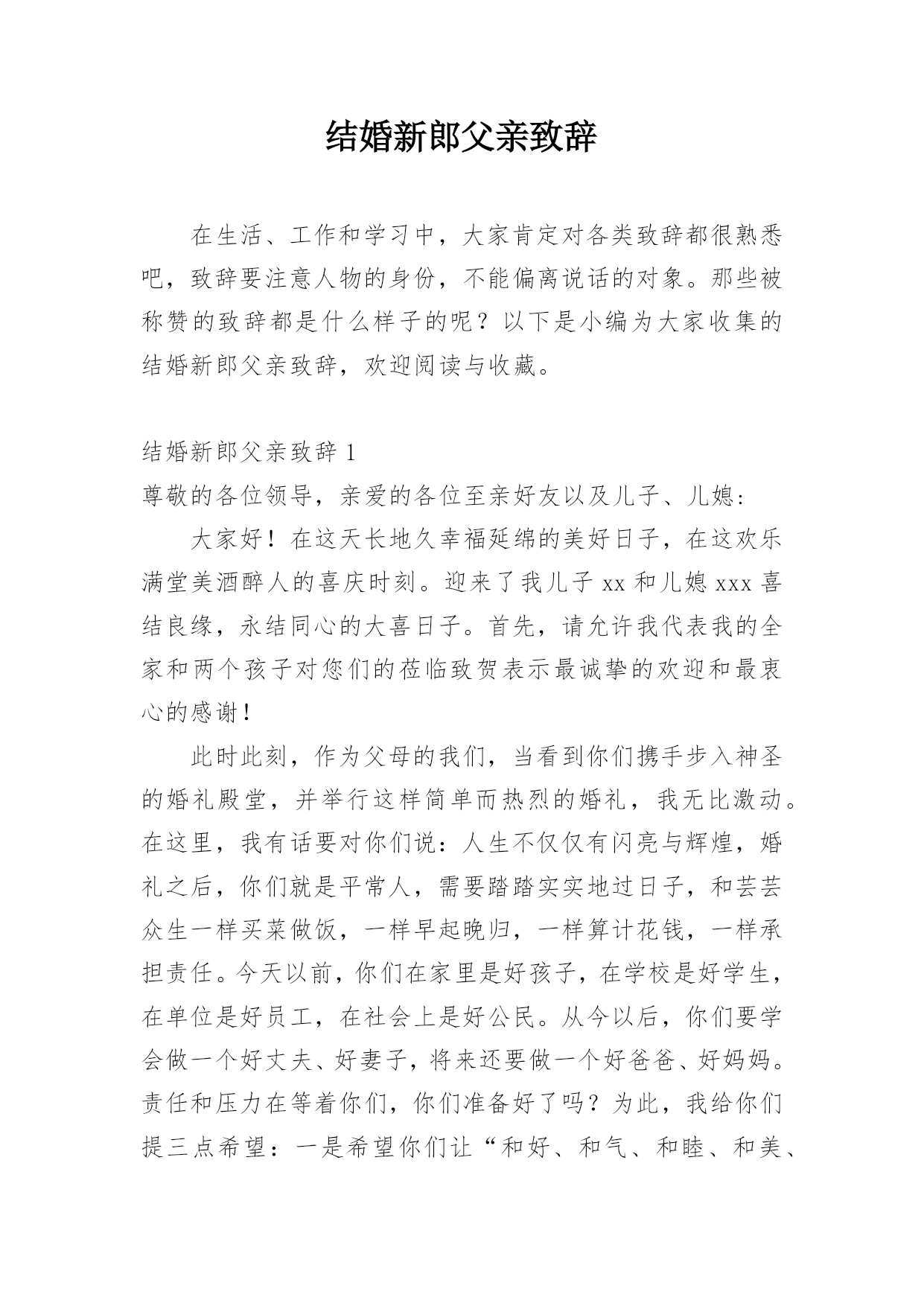 结婚新郎父亲致辞

在生活、工作和学习中，大家肯定对各类致辞都很熟悉吧，致辞要注意人物的身份，不能偏离说话的对象。那些被称赞的致辞都是什么样子的呢？以下是小编为大家收集的结婚新郎父亲致辞，欢迎阅读与收藏。

结婚新郎父亲致辞 1

尊敬的各位领导，亲爱的各位至亲好友以及儿子、儿媳：

大家好！在这天长地久幸福延绵的美好日子，在这欢乐满堂美酒醉人的喜庆时刻。迎来了我儿子 xx 和儿媳 xxx 喜结良缘，永结同心的大喜日子。首先，请允许我代表我的全家和两个孩子对您们的莅临致贺表示最诚挚的欢迎和最衷心的感谢！

此时此刻，作为父母的我们，当看到你们携手步入神圣的婚礼殿堂，并举行这样简单而热烈的婚礼，我无比激动。在这里，我有话要对你们说：人生不仅仅有闪亮与辉煌，婚礼之后，你们就是平常人，需要踏踏实实地过日子，和芸芸众生一样买菜做饭，一样早起晚归，一样算计花钱，一样承担责任。今天以前，你们在家里是好孩子，在学校是好学生，在单位是好员工，在社会上是好公民。从今以后，你们要学会做一个好丈夫、好妻子，将来还要做一个好爸爸、好妈妈。责任和压力在等着你们，你们准备好了吗？为此，我给你们提三点希望：一是希望你们让“和好、和气、和睦、和美、